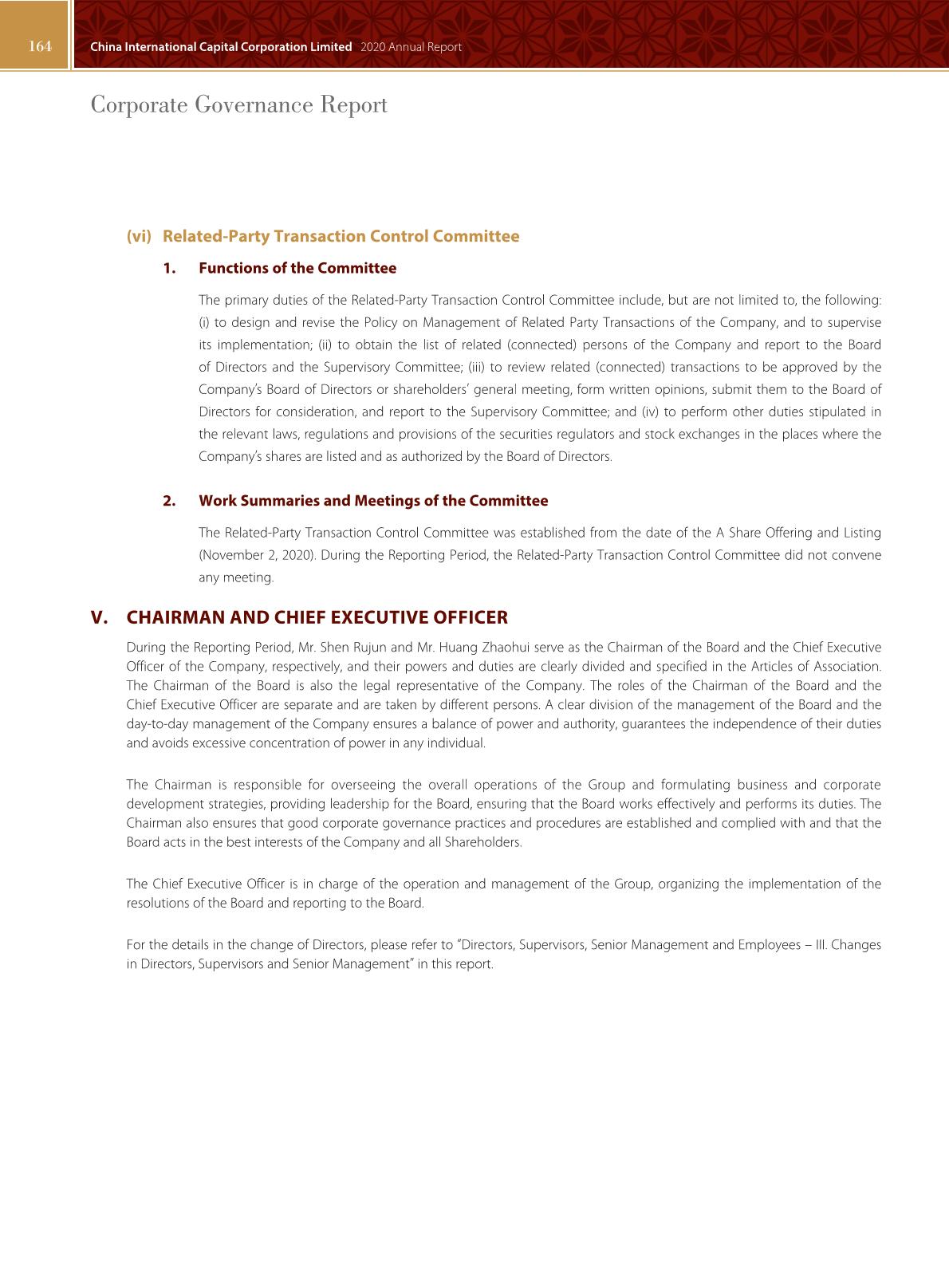 164 China International Capital Corporation Limited 2020 Annual Report

Corporate Governance Report

(vi) Related-Party Transaction Control Committee

1. Functions of the Committee

The primary duties of the Related-Party Transaction Control Committee include, but are not limited to, the following: (i) to design and revise the Policy on Management of Related Party Transactions of the Company, and to supervise its implementation; (ii) to obtain the list of related (connected) persons of the Company and report to the Board of Directors and the Supervisory Committee; (iii) to review related (connected) transactions to be approved by the Company's Board of Directors or shareholders' general meeting, form written opinions, submit them to the Board of Directors for consideration, and report to the Supervisory Committee; and (iv) to perform other duties stipulated in the relevant laws, regulations and provisions of the securities regulators and stock exchanges in the places where the Company's shares are listed and as authorized by the Board of Directors.

2. Work Summaries and Meetings of the Committee

The Related-Party Transaction Control Committee was established from the date of the A Share Offering and Listing (November 2, 2020). During the Reporting Period, the Related-Party Transaction Control Committee did not convene any meeting.

V. CHAIRMAN AND CHIEF EXECUTIVE OFFICER

During the Reporting Period, Mr. Shen Rujun and Mr. Huang Zhaohui serve as the Chairman of the Board and the Chief Executive Officer of the Company, respectively, and their powers and duties are clearly divided and specified in the Articles of Association. The Chairman of the Board is also the legal representative of the Company. The roles of the Chairman of the Board and the Chief Executive Officer are separate and are taken by different persons. A clear division of the management of the Board and the day-to-day management of the Company ensures a balance of power and authority, guarantees the independence of their duties and avoids excessive concentration of power in any individual.

The Chairman is responsible for overseeing the overall operations of the Group and formulating business and corporate development strategies, providing leadership for the Board, ensuring that the Board works effectively and performs its duties. The Chairman also ensures that good corporate governance practices and procedures are established and complied with and that the Board acts in the best interests of the Company and all Shareholders.

The Chief Executive Officer is in charge of the operation and management of the Group, organizing the implementation of the resolutions of the Board and reporting to the Board.

For the details in the change of Directors, please refer to "Directors, Supervisors, Senior Management and Employees – III. Changes in Directors, Supervisors and Senior Management" in this report.